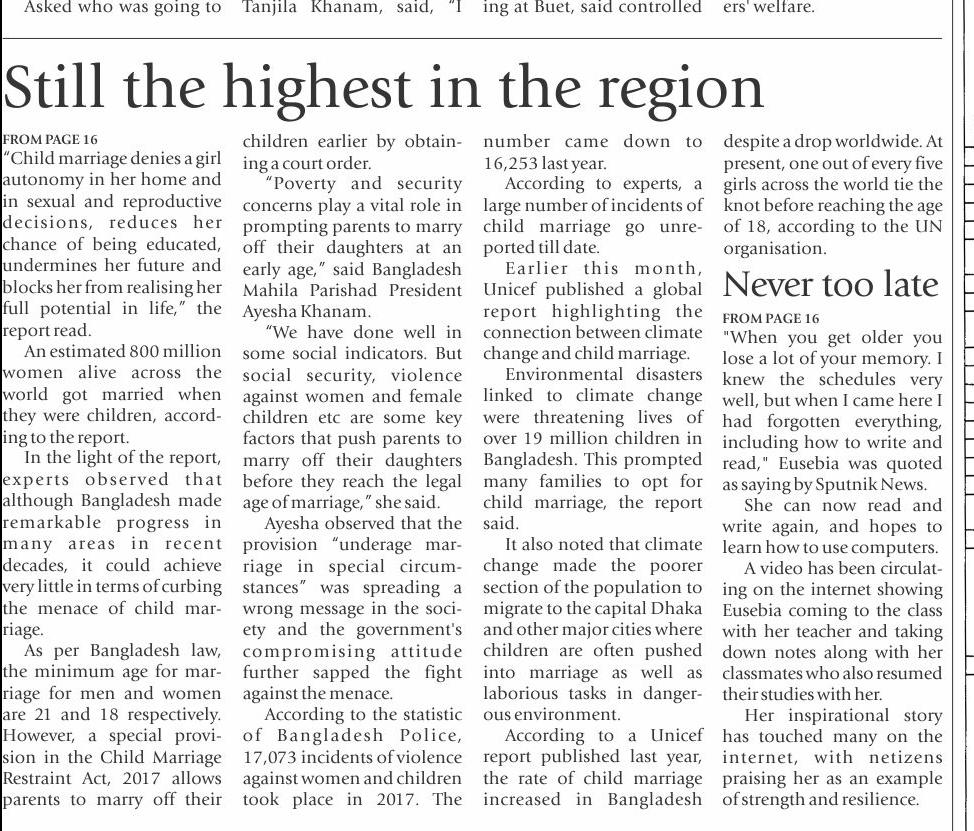 Asked who was going to Tanjila Khanam, said, "I ing at Buet, said controlled ers' welfare.

Still the highest in the region

FROM PAGE 16
"Child marriage denies a girl autonomy in her home and in sexual and reproductive decisions, reduces her chance of being educated, undermines her future and blocks her from realising her full potential in life," the report read.

An estimated 800 million women alive across the world got married when they were children, according to the report.

In the light of the report, experts observed that although Bangladesh made remarkable progress in many areas in recent decades, it could achieve very little in terms of curbing the menace of child marriage.

As per Bangladesh law, the minimum age for marriage for men and women are 21 and 18 respectively. However, a special provision in the Child Marriage Restraint Act, 2017 allows parents to marry off their children earlier by obtaining a court order.

"Poverty and security concerns play a vital role in prompting parents to marry off their daughters at an early age," said Bangladesh Mahila Parishad President Ayesha Khanam.

"We have done well in some social indicators. But social security, violence against women and female children etc are some key factors that push parents to marry off their daughters before they reach the legal age of marriage," she said.

Ayesha observed that the provision "underage marriage in special circumstances" was spreading a wrong message in the society and the government's compromising attitude further sapped the fight against the menace.

According to the statistic of Bangladesh Police, 17,073 incidents of violence against women and children took place in 2017. The number came down to 16,253 last year.

According to experts, a large number of incidents of child marriage go unreported till date.

Earlier this month, Unicef published a global report highlighting the connection between climate change and child marriage.

Environmental disasters linked to climate change were threatening lives of over 19 million children in Bangladesh. This prompted many families to opt for child marriage, the report said.

It also noted that climate change made the poorer section of the population to migrate to the capital Dhaka and other major cities where children are often pushed into marriage as well as laborious tasks in dangerous environment.

According to a Unicef report published last year, the rate of child marriage increased in Bangladesh despite a drop worldwide. At present, one out of every five girls across the world tie the knot before reaching the age of 18, according to the UN organisation.

Never too late

FROM PAGE 16
"When you get older you lose a lot of your memory. I knew the schedules very well, but when I came here I had forgotten everything, including how to write and read," Eusebia was quoted as saying by Sputnik News.

She can now read and write again, and hopes to learn how to use computers.

A video has been circulating on the internet showing Eusebia coming to the class with her teacher and taking down notes along with her classmates who also resumed their studies with her.

Her inspirational story has touched many on the internet, with netizens praising her as an example of strength and resilience.